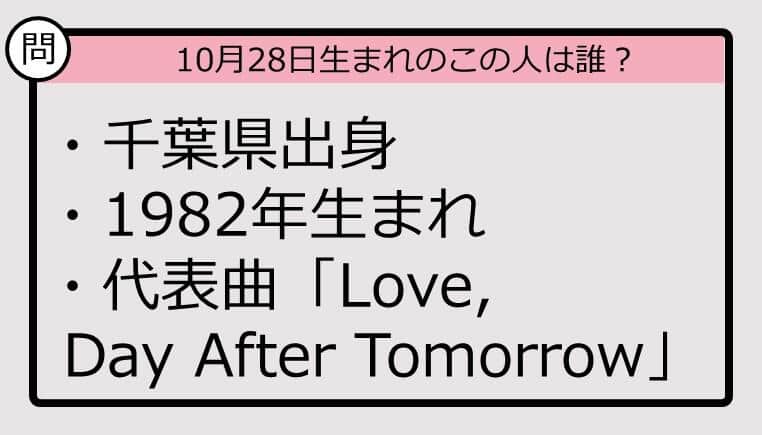 問

10月28日生まれのこの人は誰？

・千葉県出身
・1982年生まれ
・代表曲「Love, Day After Tomorrow」